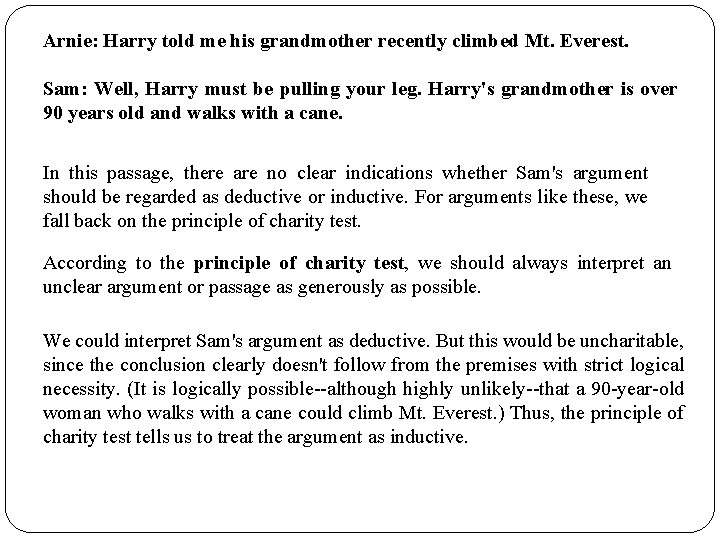 Arnie: Harry told me his grandmother recently climbed Mt. Everest.

Sam: Well, Harry must be pulling your leg. Harry's grandmother is over 90 years old and walks with a cane.

In this passage, there are no clear indications whether Sam's argument should be regarded as deductive or inductive. For arguments like these, we fall back on the principle of charity test.

According to the principle of charity test, we should always interpret an unclear argument or passage as generously as possible.

We could interpret Sam's argument as deductive. But this would be uncharitable, since the conclusion clearly doesn't follow from the premises with strict logical necessity. (It is logically possible--although highly unlikely--that a 90-year-old woman who walks with a cane could climb Mt. Everest.) Thus, the principle of charity test tells us to treat the argument as inductive.